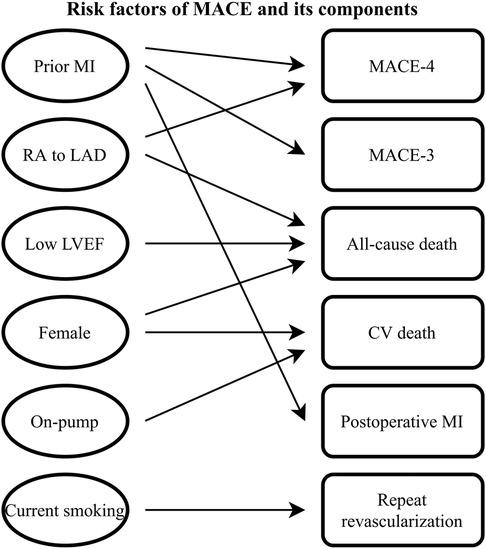 Risk factors of MACE and its components

Prior MI

RA to LAD

Low LVEF

Female

On-pump

Current smoking

MACE-4

MACE-3

All-cause death

CV death

Postoperative MI

Repeat revascularization